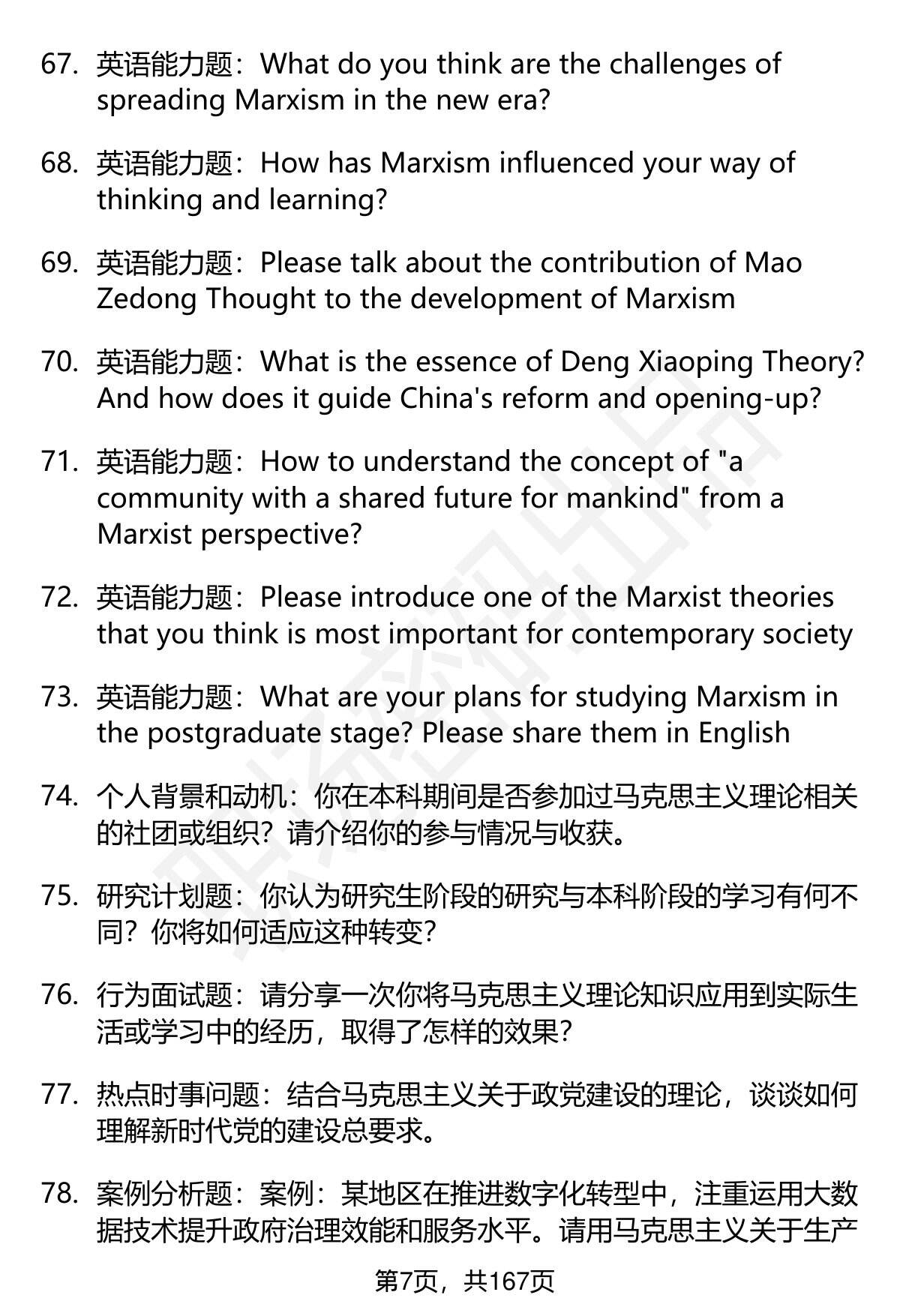 67. 英语能力题：What do you think are the challenges of spreading Marxism in the new era?

68. 英语能力题：How has Marxism influenced your way of thinking and learning?

69. 英语能力题：Please talk about the contribution of Mao Zedong Thought to the development of Marxism

70. 英语能力题：What is the essence of Deng Xiaoping Theory? And how does it guide China's reform and opening-up?

71. 英语能力题：How to understand the concept of "a community with a shared future for mankind" from a Marxist perspective?

72. 英语能力题：Please introduce one of the Marxist theories that you think is most important for contemporary society

73. 英语能力题：What are your plans for studying Marxism in the postgraduate stage? Please share them in English

74. 个人背景和动机：你在本科期间是否参加过马克思主义理论相关的社团或组织？请介绍你的参与情况与收获。

75. 研究计划题：你认为研究生阶段的研究与本科阶段的学习有何不同？你将如何适应这种转变？

76. 行为面试题：请分享一次你将马克思主义理论知识应用到实际生活或学习中的经历，取得了怎样的效果？

77. 热点时事问题：结合马克思主义关于政党建设的理论，谈谈如何理解新时代党的建设总要求。

78. 案例分析题：案例：某地区在推进数字化转型中，注重运用大数据技术提升政府治理效能和服务水平。请用马克思主义关于生产

第7页，共167页